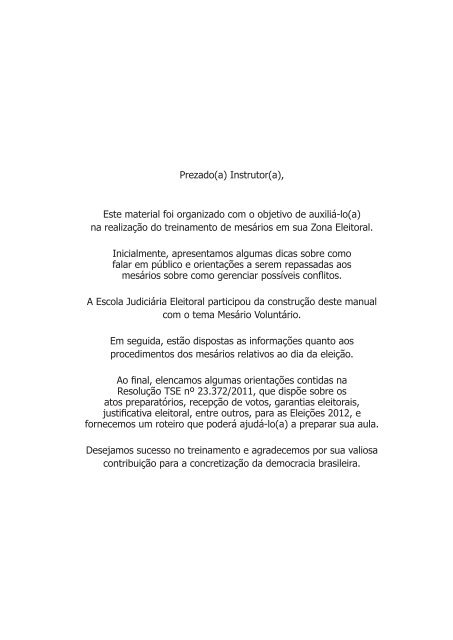 Prezado(a) Instrutor(a),

Este material foi organizado com o objetivo de auxiliá-lo(a) na realização do treinamento de mesários em sua Zona Eleitoral.

Inicialmente, apresentamos algumas dicas sobre como falar em público e orientações a serem repassadas aos mesários sobre como gerenciar possíveis conflitos.

A Escola Judiciária Eleitoral participou da construção deste manual com o tema Mesário Voluntário.

Em seguida, estão dispostas as informações quanto aos procedimentos dos mesários relativos ao dia da eleição.

Ao final, elencamos algumas orientações contidas na Resolução TSE nº 23.372/2011, que dispõe sobre os atos preparatórios, recepção de votos, garantias eleitorais, justificativa eleitoral, entre outros, para as Eleições 2012, e fornecemos um roteiro que poderá ajudá-lo(a) a preparar sua aula.

Desejamos sucesso no treinamento e agradecemos por sua valiosa contribuição para a concretização da democracia brasileira.